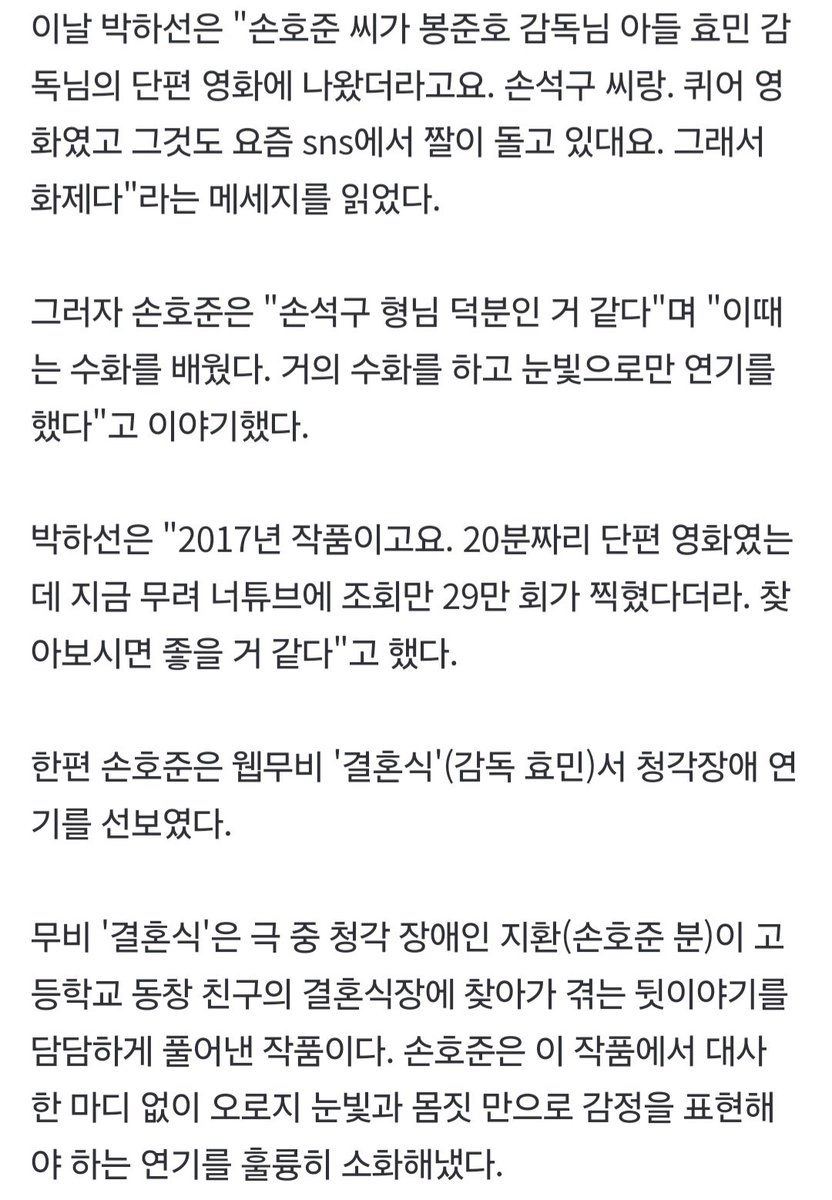 이날 박하선은 "손호준 씨가 봉준호 감독님 아들 효민 감독님의 단편 영화에 나왔더라고요. 손석구 씨랑. 퀴어 영화였고 그것도 요즘 sns에서 짤이 돌고 있대요. 그래서 화제다"라는 메세지를 읽었다.

그러자 손호준은 "손석구 형님 덕분인 거 같다"며 "이때는 수화를 배웠다. 거의 수화를 하고 눈빛으로만 연기를 했다"고 이야기했다.

박하선은 "2017년 작품이고요. 20분짜리 단편 영화였는데 지금 무려 너튜브에 조회만 29만 회가 찍혔다더라. 찾아보시면 좋을 거 같다"고 했다.

한편 손호준은 웹무비 '결혼식'(감독 효민)서 청각장애 연기를 선보였다.

무비 '결혼식'은 극 중 청각 장애인 지환(손호준 분)이 고등학교 동창 친구의 결혼식장에 찾아가 겪는 뒷이야기를 담담하게 풀어낸 작품이다. 손호준은 이 작품에서 대사 한 마디 없이 오로지 눈빛과 몸짓 만으로 감정을 표현해야 하는 연기를 훌륭히 소화해냈다.